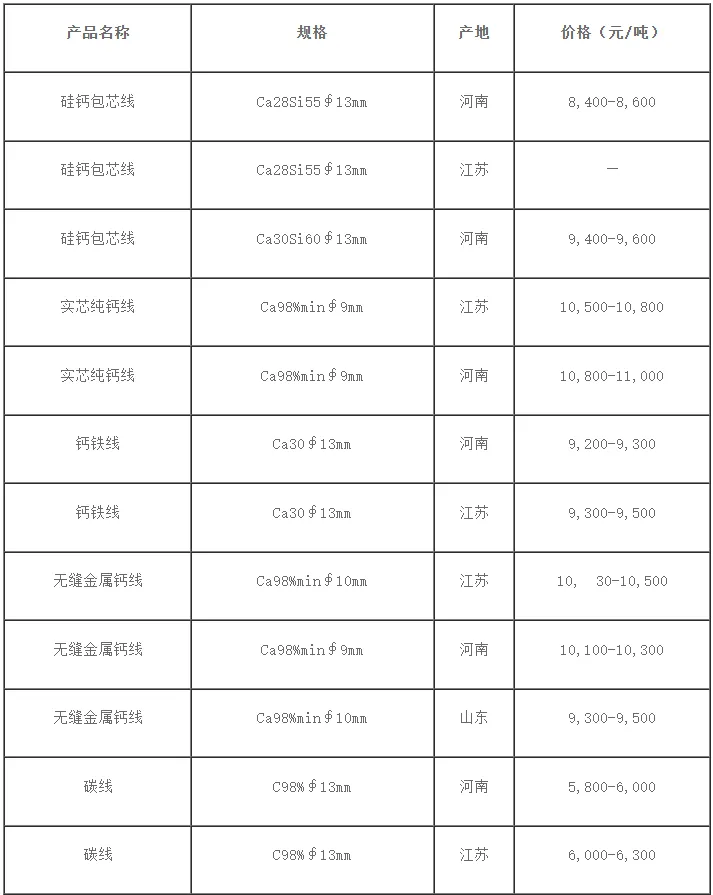 | 产品名称 | 规格 | 产地 | 价格（元/吨） |
|---|---|---|---|
| 硅钙包芯线 | Ca28Si55∮13mm | 河南 | 8,400-8,600 |
| 硅钙包芯线 | Ca28Si55∮13mm | 江苏 | — |
| 硅钙包芯线 | Ca30Si60∮13mm | 河南 | 9,400-9,600 |
| 实芯纯钙线 | Ca98%min∮9mm | 江苏 | 10,500-10,800 |
| 实芯纯钙线 | Ca98%min∮9mm | 河南 | 10,800-11,000 |
| 钙铁线 | Ca30∮13mm | 河南 | 9,200-9,300 |
| 钙铁线 | Ca30∮13mm | 江苏 | 9,300-9,500 |
| 无缝金属钙线 | Ca98%min∮10mm | 江苏 | 10,　30-10,500 |
| 无缝金属钙线 | Ca98%min∮9mm | 河南 | 10,100-10,300 |
| 无缝金属钙线 | Ca98%min∮10mm | 山东 | 9,300-9,500 |
| 碳线 | C98%∮13mm | 河南 | 5,800-6,000 |
| 碳线 | C98%∮13mm | 江苏 | 6,000-6,300 |